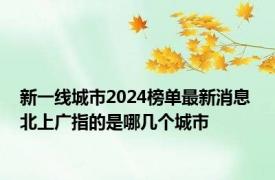 新一线城市2024榜单最新消息
北上广指的是哪几个城市